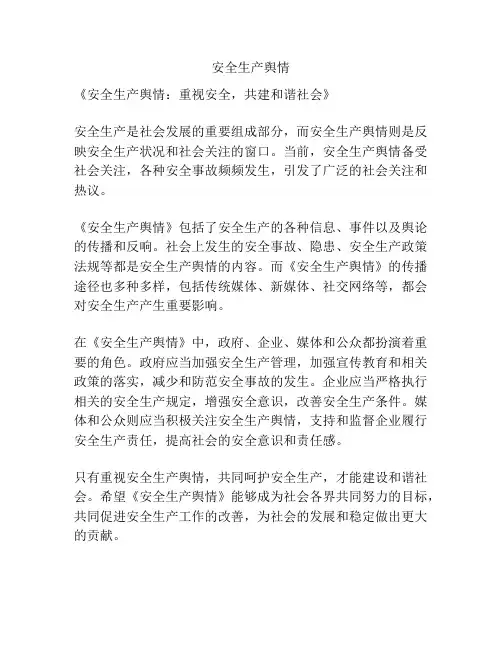 安全生产舆情

《安全生产舆情：重视安全，共建和谐社会》

安全生产是社会发展的重要组成部分，而安全生产舆情则是反映安全生产状况和社会关注的窗口。当前，安全生产舆情备受社会关注，各种安全事故频频发生，引发了广泛的社会关注和热议。

《安全生产舆情》包括了安全生产的各种信息、事件以及舆论的传播和反响。社会上发生的安全事故、隐患、安全生产政策法规等都是安全生产舆情的内容。而《安全生产舆情》的传播途径也多种多样，包括传统媒体、新媒体、社交网络等，都会对安全生产产生重要影响。

在《安全生产舆情》中，政府、企业、媒体和公众都扮演着重要的角色。政府应当加强安全生产管理，加强宣传教育和相关政策的落实，减少和防范安全事故的发生。企业应当严格执行相关的安全生产规定，增强安全意识，改善安全生产条件。媒体和公众则应当积极关注安全生产舆情，支持和监督企业履行安全生产责任，提高社会的安全意识和责任感。

只有重视安全生产舆情，共同呵护安全生产，才能建设和谐社会。希望《安全生产舆情》能够成为社会各界共同努力的目标，共同促进安全生产工作的改善，为社会的发展和稳定做出更大的贡献。